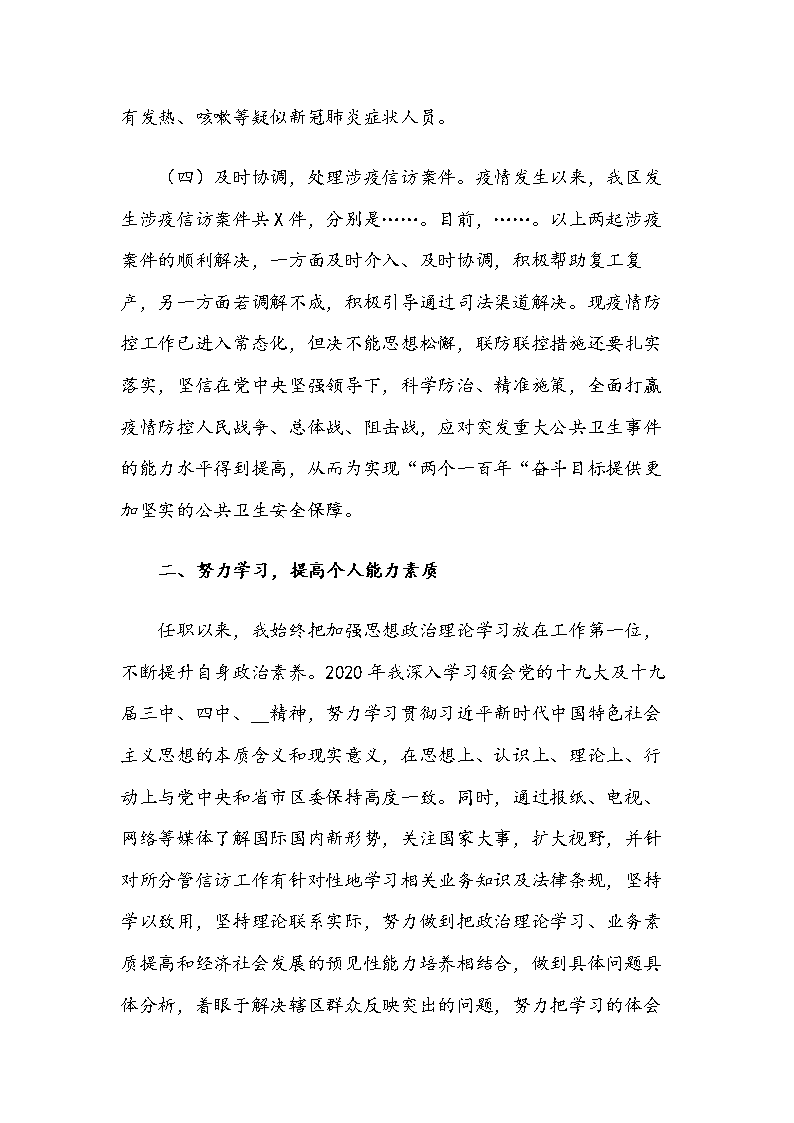 有发热、咳嗽等疑似新冠肺炎症状人员。

（四）及时协调，处理涉疫信访案件。疫情发生以来，我区发生涉疫信访案件共X件，分别是……。目前，……。以上两起涉疫案件的顺利解决，一方面及时介入、及时协调，积极帮助复工复产，另一方面若调解不成，积极引导通过司法渠道解决。现疫情防控工作已进入常态化，但决不能思想松懈，联防联控措施还要扎实落实，坚信在党中央坚强领导下，科学防治、精准施策，全面打赢疫情防控人民战争、总体战、阻击战，应对突发重大公共卫生事件的能力水平得到提高，从而为实现“两个一百年“奋斗目标提供更加坚实的公共卫生安全保障。

二、努力学习，提高个人能力素质

任职以来，我始终把加强思想政治理论学习放在工作第一位，不断提升自身政治素养。2020年我深入学习领会党的十九大及十九届三中、四中、__精神，努力学习贯彻习近平新时代中国特色社会主义思想的本质含义和现实意义，在思想上、认识上、理论上、行动上与党中央和省市区委保持高度一致。同时，通过报纸、电视、网络等媒体了解国际国内新形势，关注国家大事，扩大视野，并针对所分管信访工作有针对性地学习相关业务知识及法律条规，坚持学以致用，坚持理论联系实际，努力做到把政治理论学习、业务素质提高和经济社会发展的预见性能力培养相结合，做到具体问题具体分析，着眼于解决辖区群众反映突出的问题，努力把学习的体会